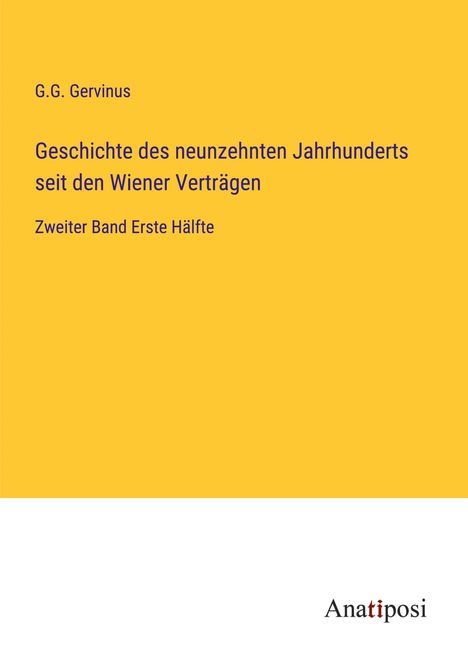 G.G. Gervinus

Geschichte des neunzehnten Jahrhunderts seit den Wiener Verträgen

Zweiter Band Erste Hälfte

Anatiposi